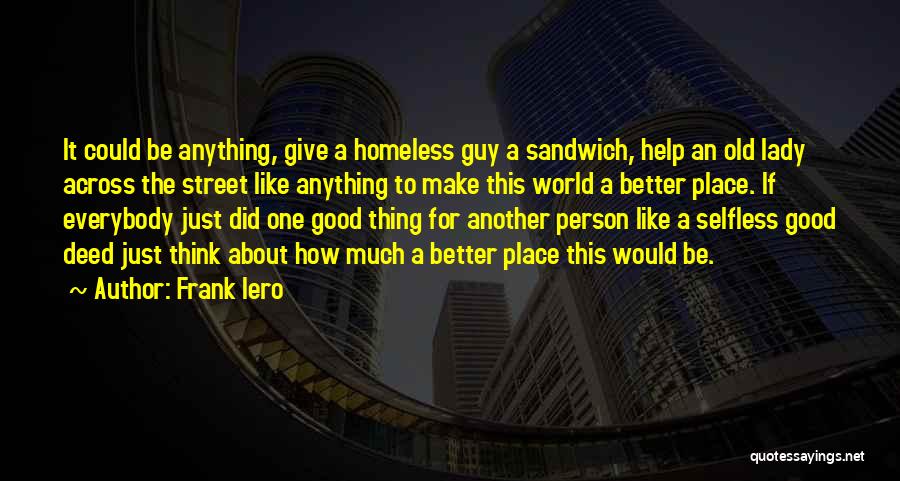 It could be anything, give a homeless guy a sandwich, help an old lady across the street like anything to make this world a better place. If everybody just did one good thing for another person like a selfless good deed just think about how much a better place this would be.

~ Author: Frank Iero

quotessayings.net